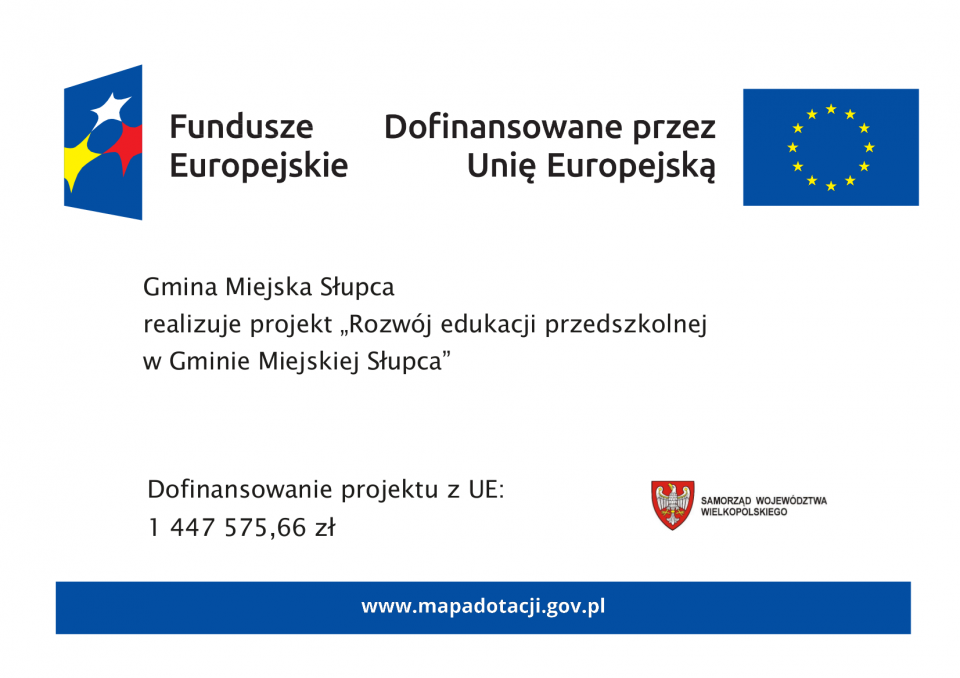 Fundusze Europejskie

Dofinansowane przez Unię Europejską

Gmina Miejska Słupca
realizuje projekt „Rozwój edukacji przedszkolnej w Gminie Miejskiej Słupca”

Dofinansowanie projektu z UE:
1 447 575,66 zł

SAMORZĄD WOJEWÓDZTWA WIELKOPOLSKIEGO

www.mapadotacji.gov.pl